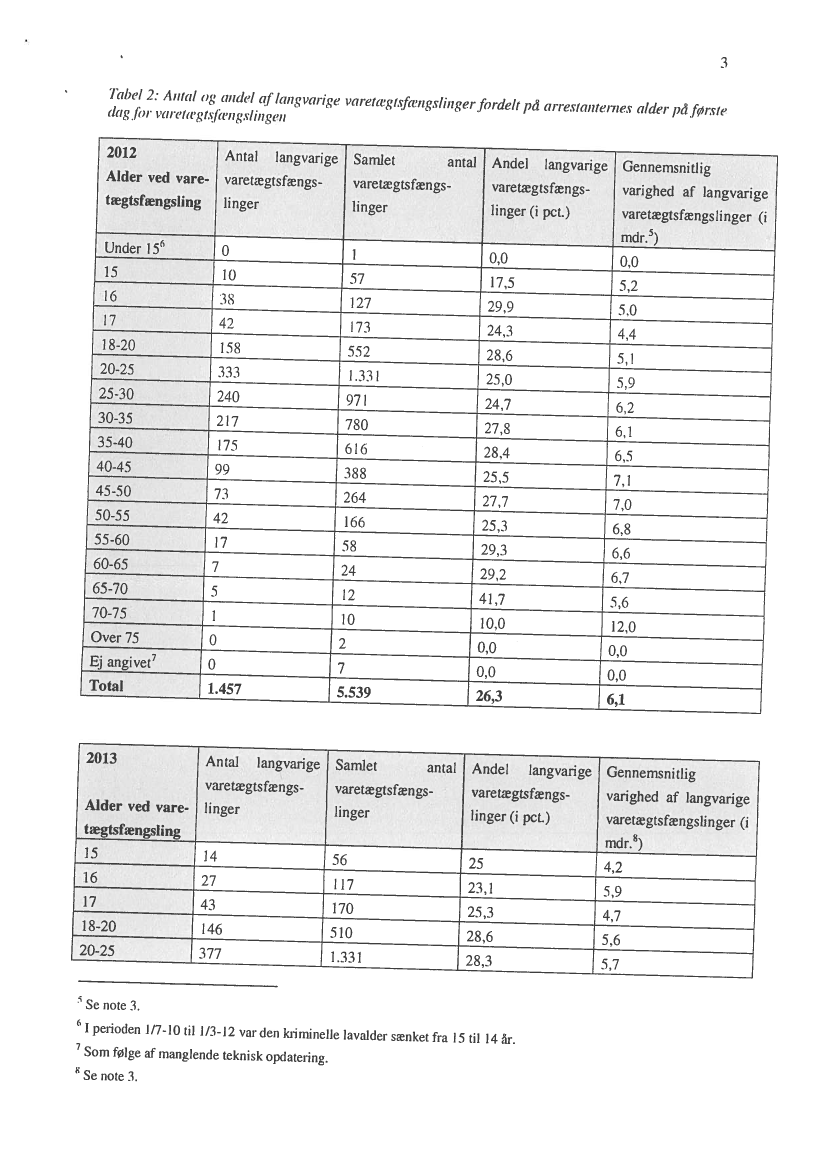 3

Tabel 2: Antal og andel af langvarige varetægtsfængslinger fordelt på arrestanternes alder på første dag for varetægtsfængslingen

| 2012 Alder ved varetægtsfængsling | Antal langvarige varetægtsfængslinger | Samlet antal varetægtsfængslinger | Andel langvarige varetægtsfængslinger (i pct.) | Gennemsnitlig varighed af langvarige varetægtsfængslinger (i mdr.$^5$) |
|---|---|---|---|---|
| Under 15$^6$ | 0 | 1 | 0,0 | 0,0 |
| 15 | 10 | 57 | 17,5 | 5,2 |
| 16 | 38 | 127 | 29,9 | 5,0 |
| 17 | 42 | 173 | 24,3 | 4,4 |
| 18-20 | 158 | 552 | 28,6 | 5,1 |
| 20-25 | 333 | 1.331 | 25,0 | 5,9 |
| 25-30 | 240 | 971 | 24,7 | 6,2 |
| 30-35 | 217 | 780 | 27,8 | 6,1 |
| 35-40 | 175 | 616 | 28,4 | 6,5 |
| 40-45 | 99 | 388 | 25,5 | 7,1 |
| 45-50 | 73 | 264 | 27,7 | 7,0 |
| 50-55 | 42 | 166 | 25,3 | 6,8 |
| 55-60 | 17 | 58 | 29,3 | 6,6 |
| 60-65 | 7 | 24 | 29,2 | 6,7 |
| 65-70 | 5 | 12 | 41,7 | 5,6 |
| 70-75 | 1 | 10 | 10,0 | 12,0 |
| Over 75 | 0 | 2 | 0,0 | 0,0 |
| Ej angivet$^7$ | 0 | 7 | 0,0 | 0,0 |
| Total | 1.457 | 5.539 | 26,3 | 6,1 |

| 2013 Alder ved varetægtsfængsling | Antal langvarige varetægtsfængslinger | Samlet antal varetægtsfængslinger | Andel langvarige varetægtsfængslinger (i pct.) | Gennemsnitlig varighed af langvarige varetægtsfængslinger (i mdr.$^8$) |
|---|---|---|---|---|
| 15 | 14 | 56 | 25 | 4,2 |
| 16 | 27 | 117 | 23,1 | 5,9 |
| 17 | 43 | 170 | 25,3 | 4,7 |
| 18-20 | 146 | 510 | 28,6 | 5,6 |
| 20-25 | 377 | 1.331 | 28,3 | 5,7 |

$^5$ Se note 3.

$^6$ I perioden 1/7-10 til 1/3-12 var den kriminelle lavalder sænket fra 15 til 14 år.

$^7$ Som følge af manglende teknisk opdatering.

$^8$ Se note 3.